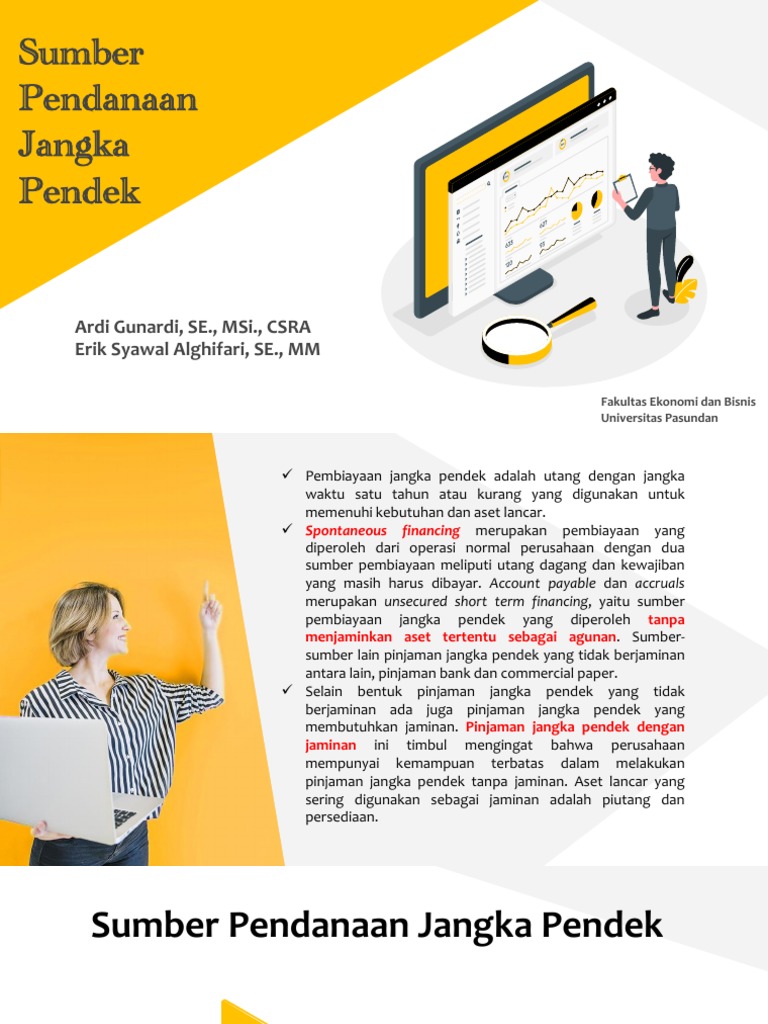 Sumber Pendanaan Jangka Pendek

Ardi Gunardi, SE., MSi., CSRA
Erik Syawal Alghifari, SE., MM

Fakultas Ekonomi dan Bisnis
Universitas Pasundan

✓ Pembiayaan jangka pendek adalah utang dengan jangka waktu satu tahun atau kurang yang digunakan untuk memenuhi kebutuhan dan aset lancar.
✓ Spontaneous financing merupakan pembiayaan yang diperoleh dari operasi normal perusahaan dengan dua sumber pembiayaan meliputi utang dagang dan kewajiban yang masih harus dibayar. Account payable dan accruals merupakan unsecured short term financing, yaitu sumber pembiayaan jangka pendek yang diperoleh tanpa menjaminkan aset tertentu sebagai agunan. Sumber-sumber lain pinjaman jangka pendek yang tidak berjaminan antara lain, pinjaman bank dan commercial paper.
✓ Selain bentuk pinjaman jangka pendek yang tidak berjaminan ada juga pinjaman jangka pendek yang membutuhkan jaminan. Pinjaman jangka pendek dengan jaminan ini timbul mengingat bahwa perusahaan mempunyai kemampuan terbatas dalam melakukan pinjaman jangka pendek tanpa jaminan. Aset lancar yang sering digunakan sebagai jaminan adalah piutang dan persediaan.

Sumber Pendanaan Jangka Pendek